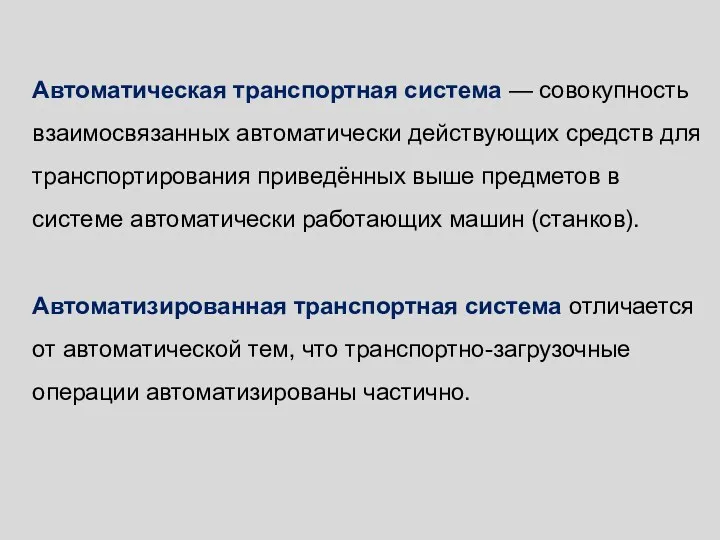 Автоматическая транспортная система — совокупность взаимосвязанных автоматически действующих средств для транспортирования приведённых выше предметов в системе автоматически работающих машин (станков).

Автоматизированная транспортная система отличается от автоматической тем, что транспортно-загрузочные операции автоматизированы частично.